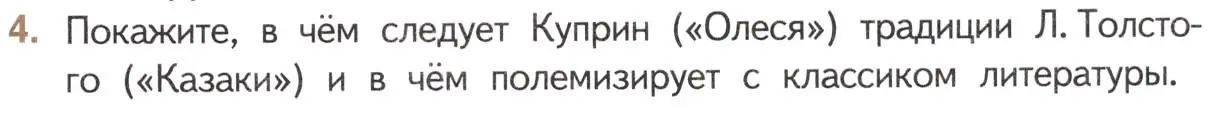 4. Покажите, в чём следует Куприн («Олеся») традиции Л. Толстого («Казаки») и в чём полемизирует с классиком литературы.